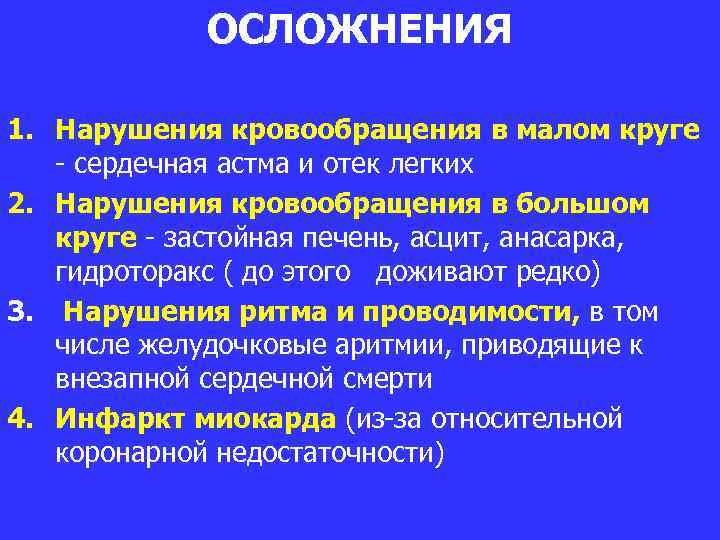 ОСЛОЖНЕНИЯ

1. Нарушения кровообращения в малом круге - сердечная астма и отек легких

2. Нарушения кровообращения в большом круге - застойная печень, асцит, анасарка, гидроторакс ( до этого доживают редко)

3. Нарушения ритма и проводимости, в том числе желудочковые аритмии, приводящие к внезапной сердечной смерти

4. Инфаркт миокарда (из-за относительной коронарной недостаточности)